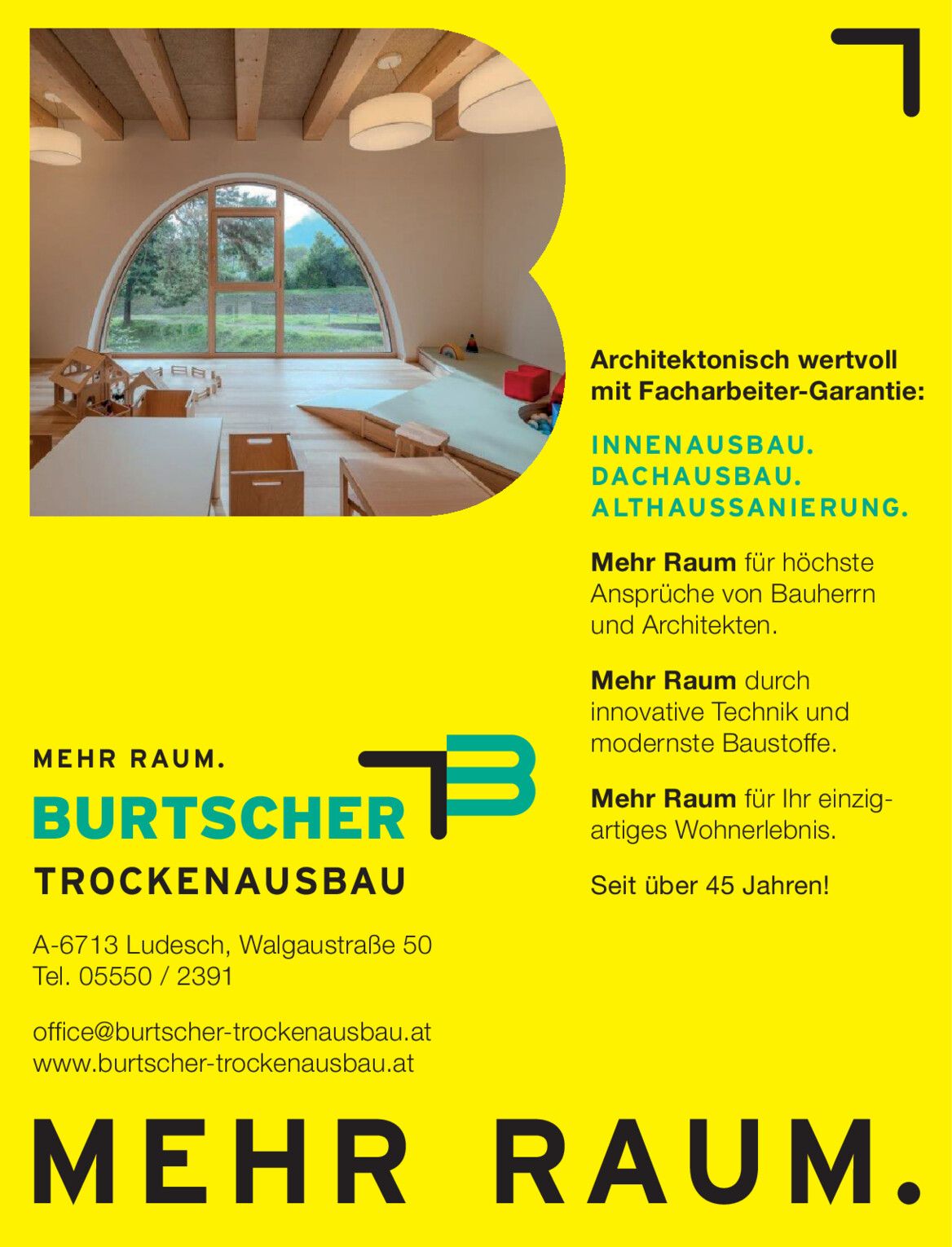 Architektonisch wertvoll mit Facharbeiter-Garantie:

INNENAUSBAU.
DACHAUSBAU.
ALTHAUSSANIERUNG.

Mehr Raum für höchste Ansprüche von Bauherrn und Architekten.

Mehr Raum durch innovative Technik und modernste Baustoffe.

Mehr Raum für Ihr einzigartiges Wohnerlebnis.

Seit über 45 Jahren!

MEHR RAUM.
BURTSCHER
TROCKENAUSBAU

A-6713 Ludesch, Walgaustraße 50
Tel. 05550 / 2391

office@burtscher-trockenausbau.at
www.burtscher-trockenausbau.at

MEHR RAUM.